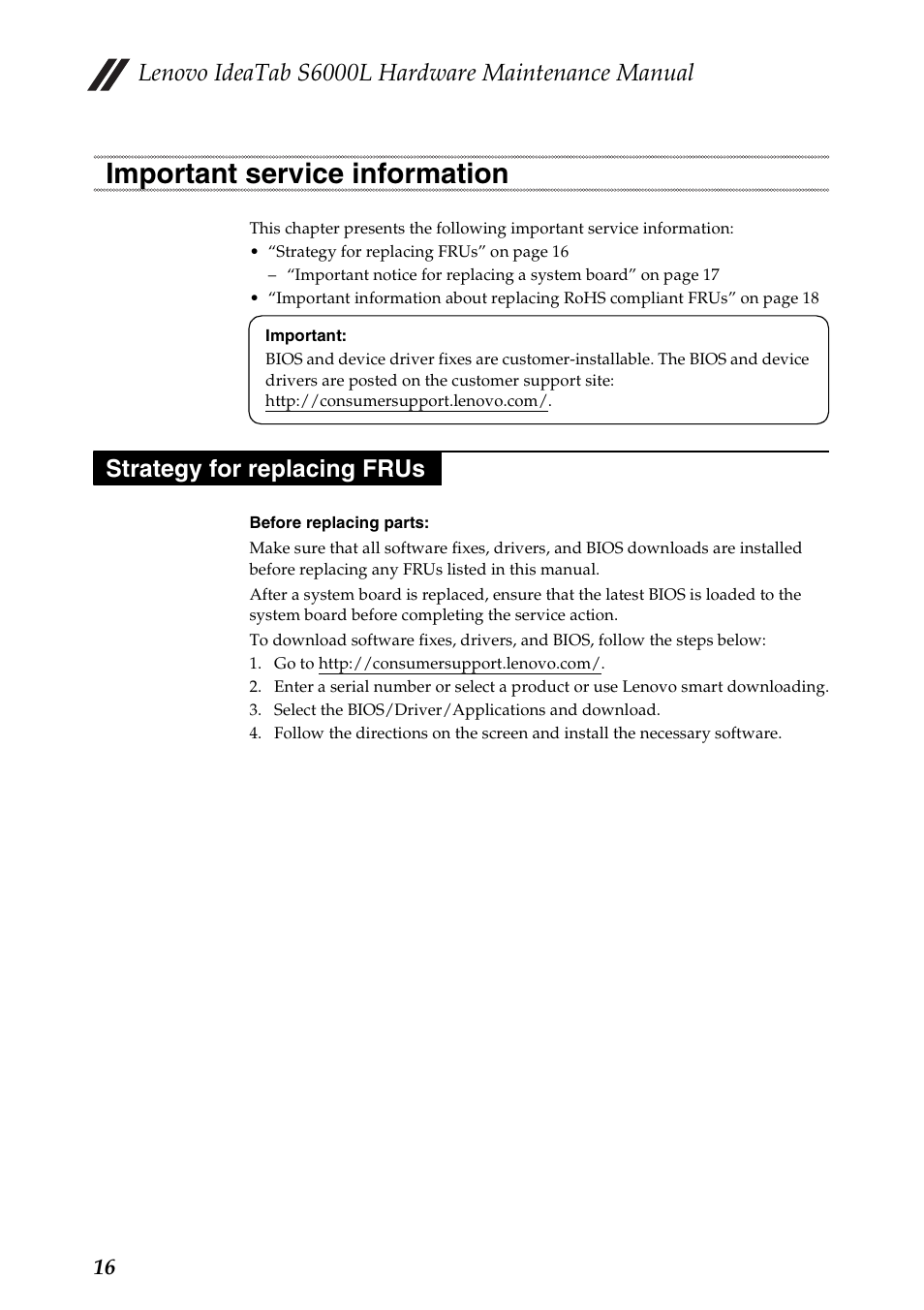 Lenovo IdeaTab S6000L Hardware Maintenance Manual

Important service information

This chapter presents the following important service information:
• “Strategy for replacing FRUs” on page 16
– “Important notice for replacing a system board” on page 17
• “Important information about replacing RoHS compliant FRUs” on page 18

Important:
BIOS and device driver fixes are customer-installable. The BIOS and device drivers are posted on the customer support site: http://consumersupport.lenovo.com/.

Strategy for replacing FRUs

Before replacing parts:
Make sure that all software fixes, drivers, and BIOS downloads are installed before replacing any FRUs listed in this manual.

After a system board is replaced, ensure that the latest BIOS is loaded to the system board before completing the service action.

To download software fixes, drivers, and BIOS, follow the steps below:
1. Go to http://consumersupport.lenovo.com/.
2. Enter a serial number or select a product or use Lenovo smart downloading.
3. Select the BIOS/Driver/Applications and download.
4. Follow the directions on the screen and install the necessary software.

16